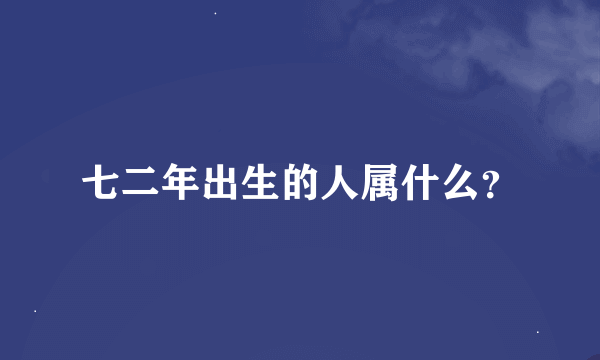 七二年出生的人属什么?